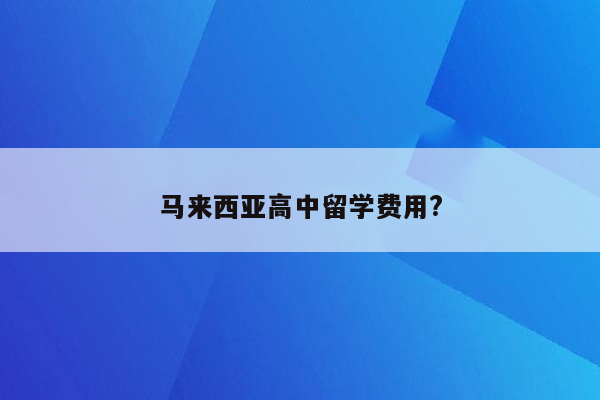 马来西亚高中留学费用?